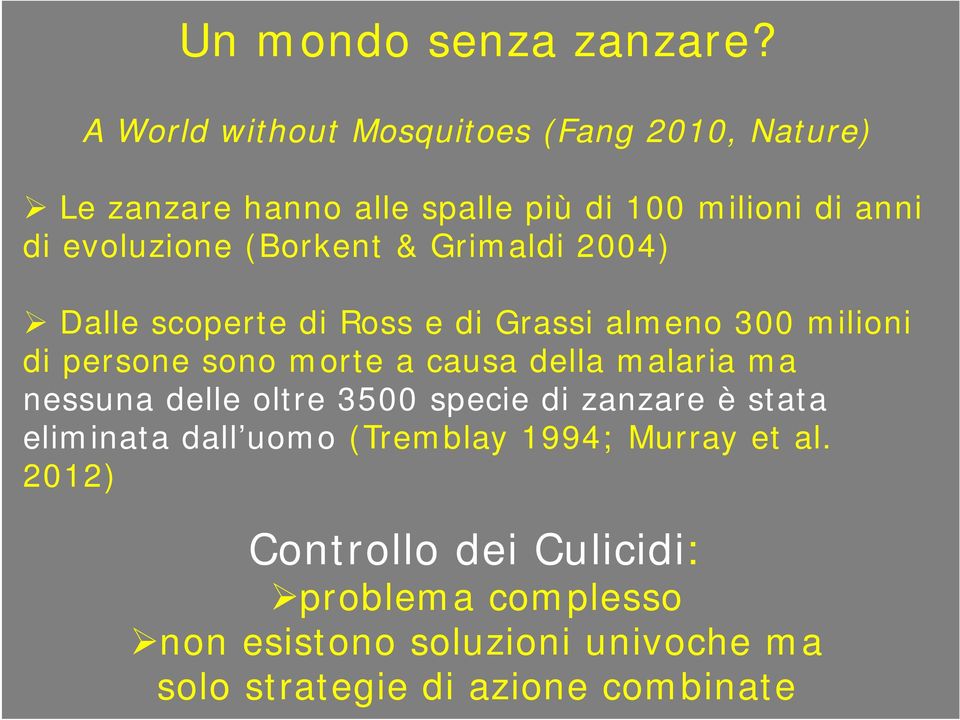 Un mondo senza zanzare?

A World without Mosquitoes (Fang 2010, Nature)

➢ Le zanzare hanno alle spalle più di 100 milioni di anni di evoluzione (Borkent & Grimaldi 2004)

➢ Dalle scoperte di Ross e di Grassi almeno 300 milioni di persone sono morte a causa della malaria ma nessuna delle oltre 3500 specie di zanzare è stata eliminata dall'uomo (Tremblay 1994; Murray et al. 2012)

Controllo dei Culicidi:
➢problema complesso
➢non esistono soluzioni univoche ma solo strategie di azione combinate